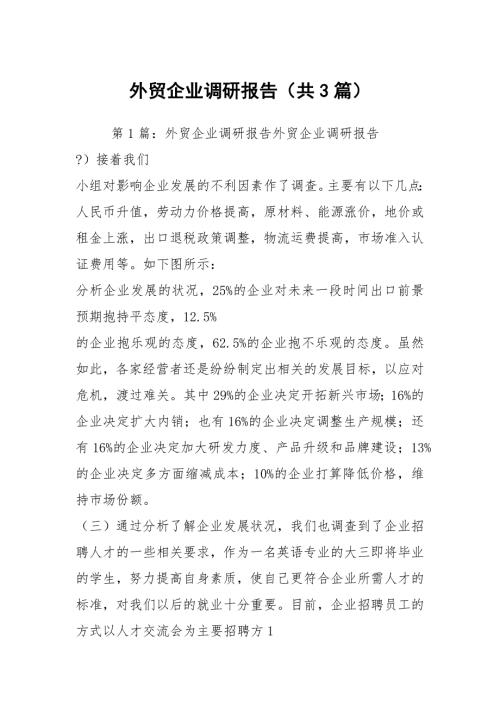 外贸企业调研报告（共3篇）

第1篇：外贸企业调研报告外贸企业调研报告

?）接着我们

小组对影响企业发展的不利因素作了调查。主要有以下几点：人民币升值，劳动力价格提高，原材料、能源涨价，地价或租金上涨，出口退税政策调整，物流运费提高，市场准入认证费用等。如下图所示：

分析企业发展的状况，25%的企业对未来一段时间出口前景预期抱持平态度，12.5%

的企业抱乐观的态度，62.5%的企业抱不乐观的态度。虽然如此，各家经营者还是纷纷制定出相关的发展目标，以应对危机，渡过难关。其中29%的企业决定开拓新兴市场；16%的企业决定扩大内销；也有16%的企业决定调整生产规模；还有16%的企业决定加大研发力度、产品升级和品牌建设；13%的企业决定多方面缩减成本；10%的企业打算降低价格，维持市场份额。

（三）通过分析了解企业发展状况，我们也调查到了企业招聘人才的一些相关要求，作为一名英语专业的大三即将毕业的学生，努力提高自身素质，使自己更符合企业所需人才的标准，对我们以后的就业十分重要。目前，企业招聘员工的方式以人才交流会为主要招聘方1